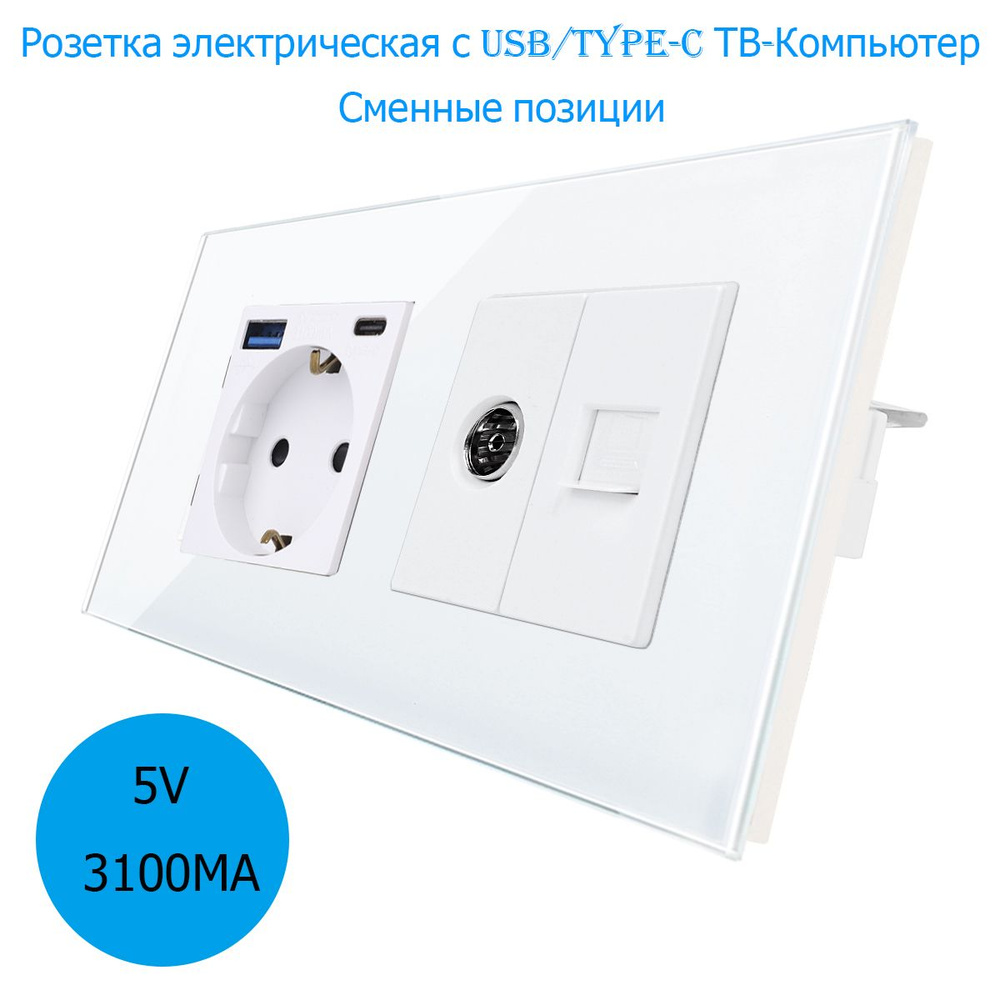 Розетка электрическая с USB/TYPE-C ТВ-Компьютер
Сменные позиции

5V
3100MA